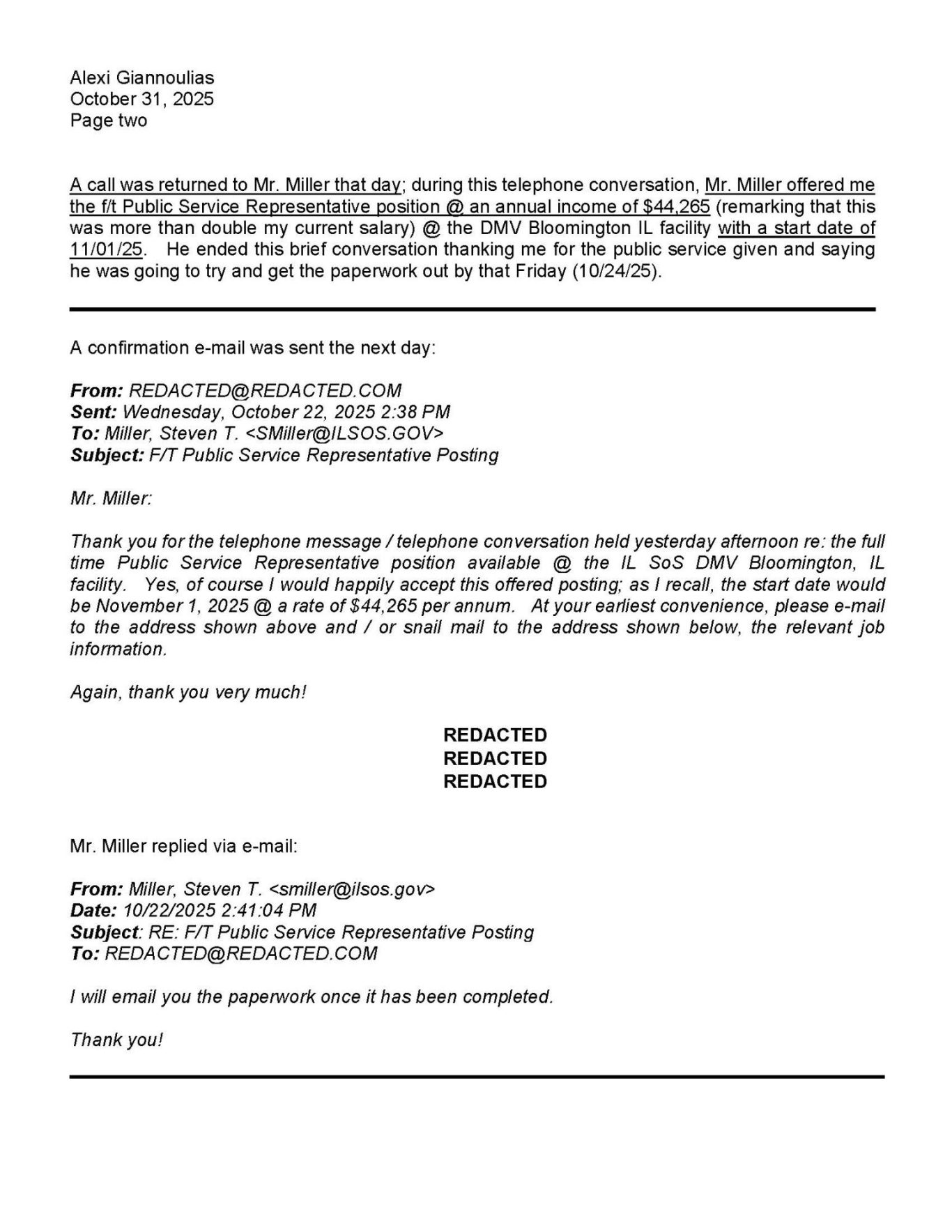 Alexi Giannoulias
October 31, 2025
Page two

A call was returned to Mr. Miller that day; during this telephone conversation, Mr. Miller offered me the f/t Public Service Representative position @ an annual income of \$44,265 (remarking that this was more than double my current salary) @ the DMV Bloomington IL facility with a start date of 11/01/25. He ended this brief conversation thanking me for the public service given and saying he was going to try and get the paperwork out by that Friday (10/24/25).

A confirmation e-mail was sent the next day:

From: REDACTED@REDACTED.COM
Sent: Wednesday, October 22, 2025 2:38 PM
To: Miller, Steven T. <SMiller@ILSOS.GOV>
Subject: F/T Public Service Representative Posting

Mr. Miller:

Thank you for the telephone message / telephone conversation held yesterday afternoon re: the full time Public Service Representative position available @ the IL SoS DMV Bloomington, IL facility. Yes, of course I would happily accept this offered posting; as I recall, the start date would be November 1, 2025 @ a rate of \$44,265 per annum. At your earliest convenience, please e-mail to the address shown above and / or snail mail to the address shown below, the relevant job information.

Again, thank you very much!

REDACTED
REDACTED
REDACTED

Mr. Miller replied via e-mail:

From: Miller, Steven T. <smiller@ilsos.gov>
Date: 10/22/2025 2:41:04 PM
Subject: RE: F/T Public Service Representative Posting
To: REDACTED@REDACTED.COM

I will email you the paperwork once it has been completed.

Thank you!